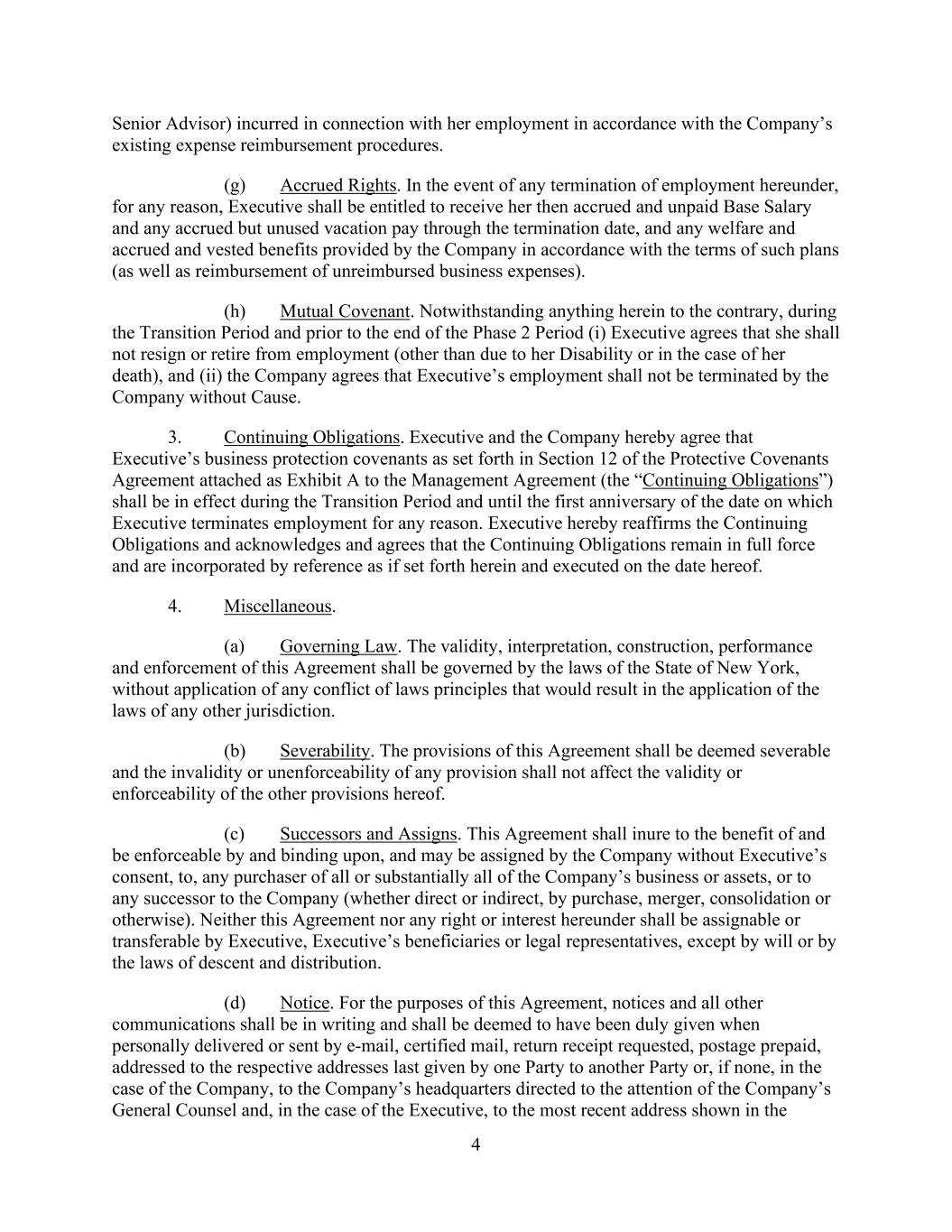 Senior Advisor) incurred in connection with her employment in accordance with the Company’s existing expense reimbursement procedures.

(g) Accrued Rights. In the event of any termination of employment hereunder, for any reason, Executive shall be entitled to receive her then accrued and unpaid Base Salary and any accrued but unused vacation pay through the termination date, and any welfare and accrued and vested benefits provided by the Company in accordance with the terms of such plans (as well as reimbursement of unreimbursed business expenses).

(h) Mutual Covenant. Notwithstanding anything herein to the contrary, during the Transition Period and prior to the end of the Phase 2 Period (i) Executive agrees that she shall not resign or retire from employment (other than due to her Disability or in the case of her death), and (ii) the Company agrees that Executive’s employment shall not be terminated by the Company without Cause.

3. Continuing Obligations. Executive and the Company hereby agree that Executive’s business protection covenants as set forth in Section 12 of the Protective Covenants Agreement attached as Exhibit A to the Management Agreement (the “Continuing Obligations”) shall be in effect during the Transition Period and until the first anniversary of the date on which Executive terminates employment for any reason. Executive hereby reaffirms the Continuing Obligations and acknowledges and agrees that the Continuing Obligations remain in full force and are incorporated by reference as if set forth herein and executed on the date hereof.

4. Miscellaneous.

(a) Governing Law. The validity, interpretation, construction, performance and enforcement of this Agreement shall be governed by the laws of the State of New York, without application of any conflict of laws principles that would result in the application of the laws of any other jurisdiction.

(b) Severability. The provisions of this Agreement shall be deemed severable and the invalidity or unenforceability of any provision shall not affect the validity or enforceability of the other provisions hereof.

(c) Successors and Assigns. This Agreement shall inure to the benefit of and be enforceable by and binding upon, and may be assigned by the Company without Executive’s consent, to, any purchaser of all or substantially all of the Company’s business or assets, or to any successor to the Company (whether direct or indirect, by purchase, merger, consolidation or otherwise). Neither this Agreement nor any right or interest hereunder shall be assignable or transferable by Executive, Executive’s beneficiaries or legal representatives, except by will or by the laws of descent and distribution.

(d) Notice. For the purposes of this Agreement, notices and all other communications shall be in writing and shall be deemed to have been duly given when personally delivered or sent by e-mail, certified mail, return receipt requested, postage prepaid, addressed to the respective addresses last given by one Party to another Party or, if none, in the case of the Company, to the Company’s headquarters directed to the attention of the Company’s General Counsel and, in the case of the Executive, to the most recent address shown in the

4